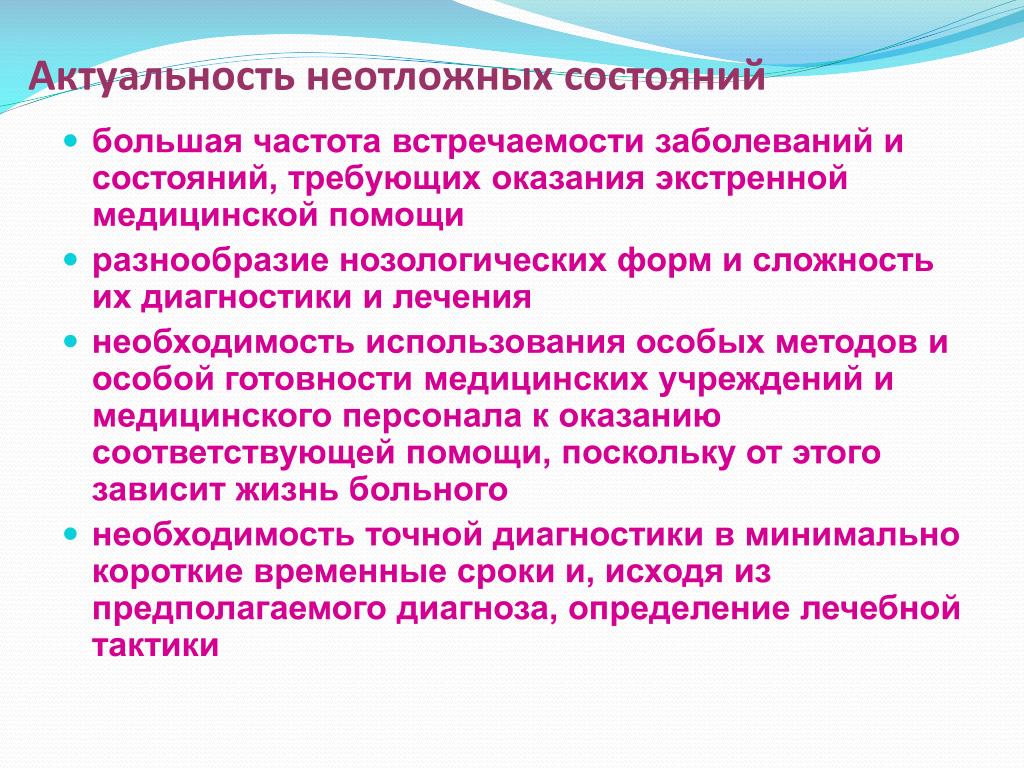 Актуальность неотложных состояний

- большая частота встречаемости заболеваний и состояний, требующих оказания экстренной медицинской помощи
- разнообразие нозологических форм и сложность их диагностики и лечения
- необходимость использования особых методов и особой готовности медицинских учреждений и медицинского персонала к оказанию соответствующей помощи, поскольку от этого зависит жизнь больного
- необходимость точной диагностики в минимально короткие временные сроки и, исходя из предполагаемого диагноза, определение лечебной тактики